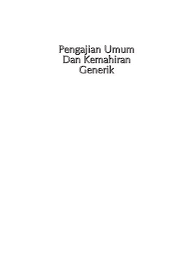 Pengajian Umum Dan Kemahiran Generik